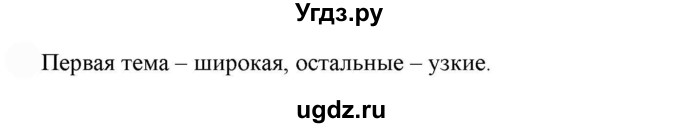 Угдз.ру

Первая тема – широкая, остальные – узкие.

ugdz.ru